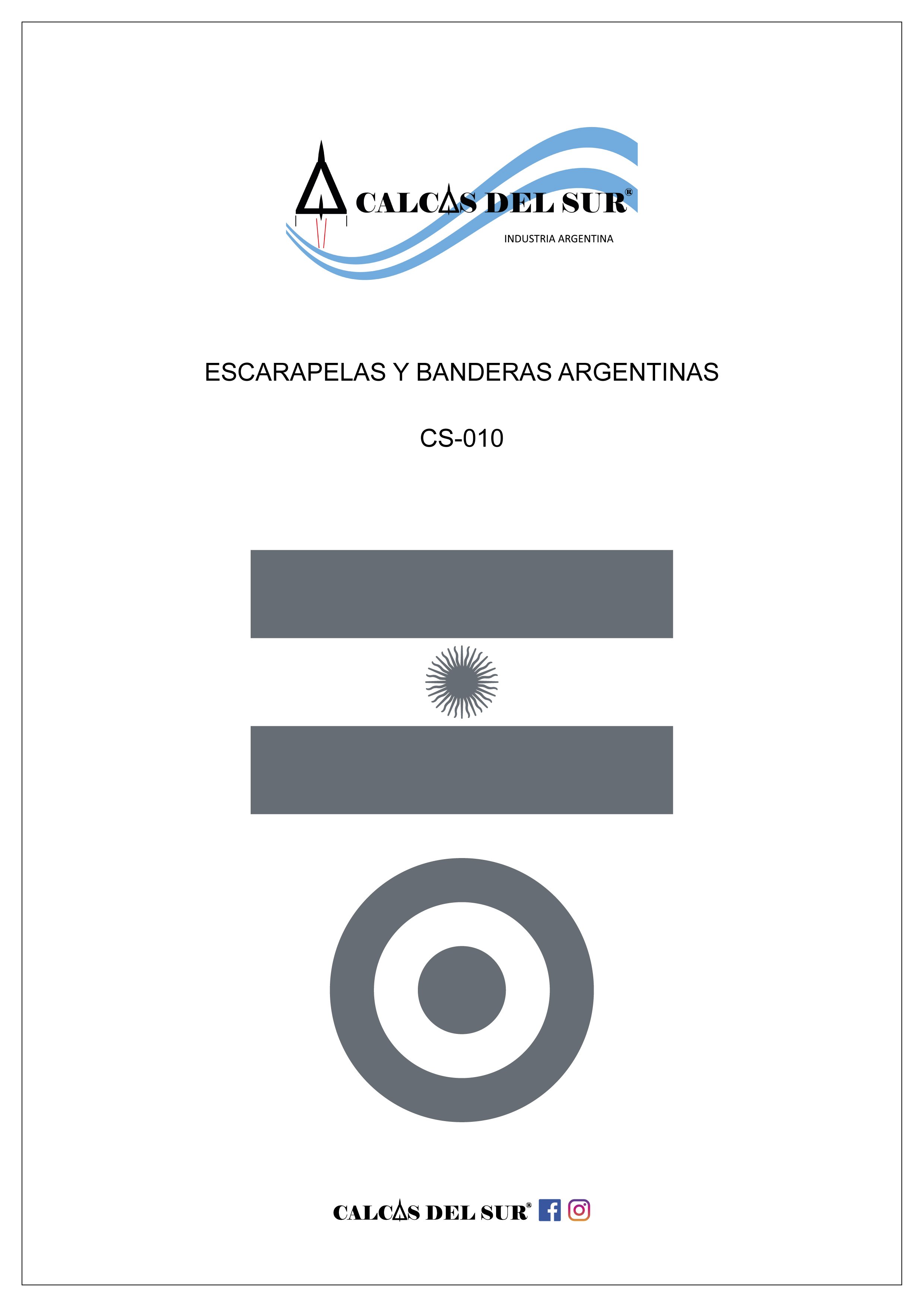 CALCAS DEL SUR®

INDUSTRIA ARGENTINA

ESCARAPELAS Y BANDERAS ARGENTINAS

CS-010

CALCAS DEL SUR®